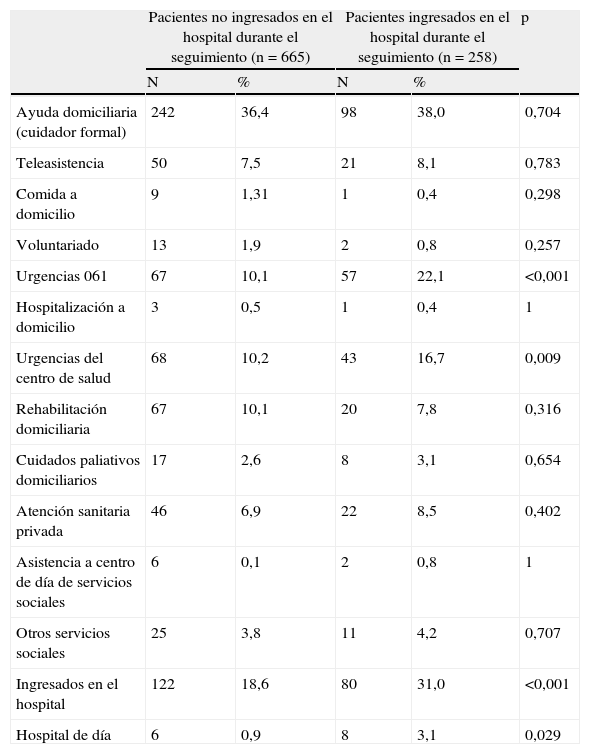 | | Pacientes no ingresados en el hospital durante el seguimiento (n = 665) | | Pacientes ingresados en el hospital durante el seguimiento (n = 258) | | p |
|---|---|---|---|---|---|
| | N | % | N | % | |
| Ayuda domiciliaria (cuidador formal) | 242 | 36,4 | 98 | 38,0 | 0,704 |
| Teleasistencia | 50 | 7,5 | 21 | 8,1 | 0,783 |
| Comida a domicilio | 9 | 1,31 | 1 | 0,4 | 0,298 |
| Voluntariado | 13 | 1,9 | 2 | 0,8 | 0,257 |
| Urgencias 061 | 67 | 10,1 | 57 | 22,1 | <0,001 |
| Hospitalización a domicilio | 3 | 0,5 | 1 | 0,4 | 1 |
| Urgencias del centro de salud | 68 | 10,2 | 43 | 16,7 | 0,009 |
| Rehabilitación domiciliaria | 67 | 10,1 | 20 | 7,8 | 0,316 |
| Cuidados paliativos domiciliarios | 17 | 2,6 | 8 | 3,1 | 0,654 |
| Atención sanitaria privada | 46 | 6,9 | 22 | 8,5 | 0,402 |
| Asistencia a centro de día de servicios sociales | 6 | 0,1 | 2 | 0,8 | 1 |
| Otros servicios sociales | 25 | 3,8 | 11 | 4,2 | 0,707 |
| Ingresados en el hospital | 122 | 18,6 | 80 | 31,0 | <0,001 |
| Hospital de día | 6 | 0,9 | 8 | 3,1 | 0,029 |